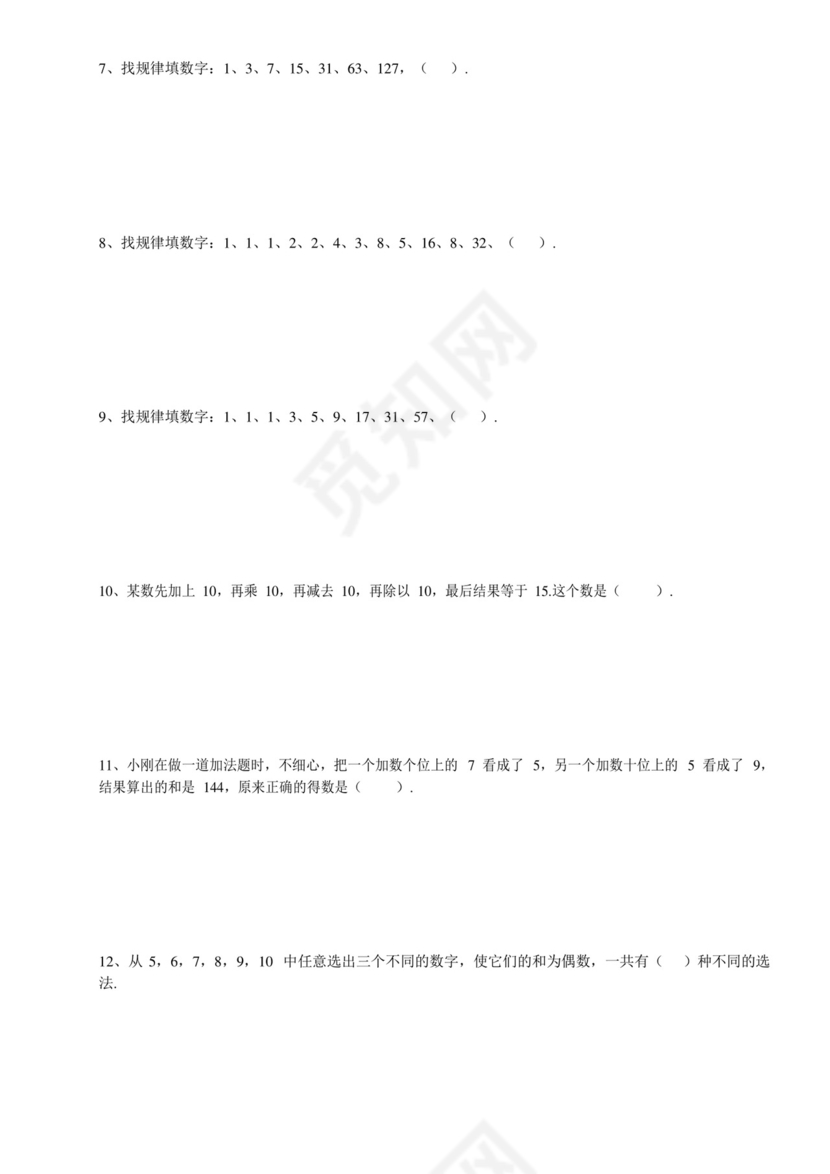 7、找规律填数字：1、3、7、15、31、63、127，（　）.

8、找规律填数字：1、1、1、2、2、4、3、8、5、16、8、32、（　）.

9、找规律填数字：1、1、1、3、5、9、17、31、57、（　）.

10、某数先加上 10，再乘 10，再减去 10，再除以 10，最后结果等于 15.这个数是（　　）.

11、小刚在做一道加法题时，不细心，把一个加数个位上的 7 看成了 5，另一个加数十位上的 5 看成了 9，结果算出的和是 144，原来正确的得数是（　　）.

12、从 5，6，7，8，9，10 中任意选出三个不同的数字，使它们的和为偶数，一共有（　）种不同的选法.

觅知网